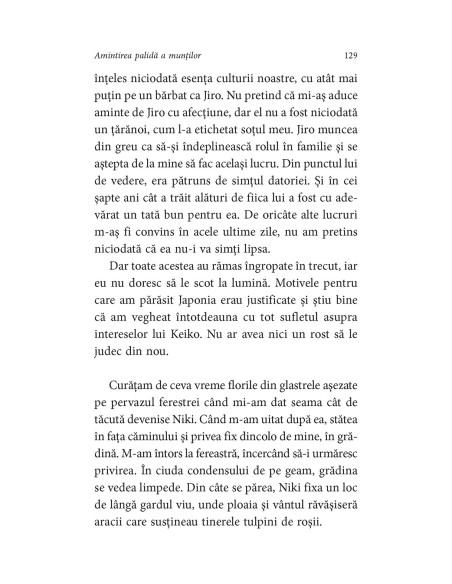 Amintirea palidă a munților

129

înțeles niciodată esența culturii noastre, cu atât mai puțin pe un bărbat ca Jiro. Nu pretind că mi-aș aduce aminte de Jiro cu afecțiune, dar el nu a fost niciodată un țărănoi, cum l-a etichetat soțul meu. Jiro muncea din greu ca să-și îndeplinească rolul în familie și se aștepta de la mine să fac același lucru. Din punctul lui de vedere, era pătruns de simțul datoriei. Și în cei șapte ani cât a trăit alături de fiica lui a fost cu adevărat un tată bun pentru ea. De oricâte alte lucruri m-aș fi convins în acele ultime zile, nu am pretins niciodată că ea nu-i va simți lipsa.

Dar toate acestea au rămas îngropate în trecut, iar eu nu doresc să le scot la lumină. Motivele pentru care am părăsit Japonia erau justificate și știu bine că am vegheat întotdeauna cu tot sufletul asupra intereselor lui Keiko. Nu ar avea nici un rost să le judec din nou.

Curățam de ceva vreme florile din glastrele așezate pe pervazul ferestrei când mi-am dat seama cât de tăcută devenise Niki. Când m-am uitat după ea, stătea în fața căminului și privea fix dincolo de mine, în grădină. M-am întors la fereastră, încercând să-i urmăresc privirea. În ciuda condensului de pe geam, grădina se vedea limpede. Din câte se părea, Niki fixa un loc de lângă gardul viu, unde ploaia și vântul răvășiseră aracii care susțineau tinerele tulpini de roșii.